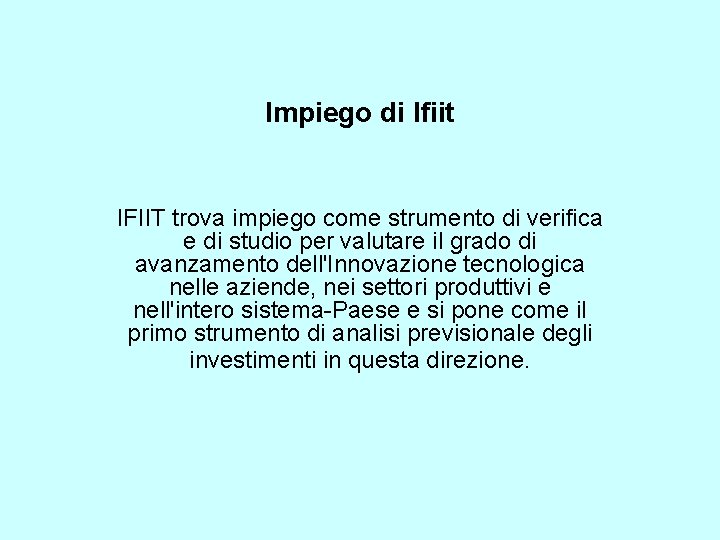 Impiego di Ifiit

IFIIT trova impiego come strumento di verifica e di studio per valutare il grado di avanzamento dell'Innovazione tecnologica nelle aziende, nei settori produttivi e nell'intero sistema-Paese e si pone come il primo strumento di analisi previsionale degli investimenti in questa direzione.